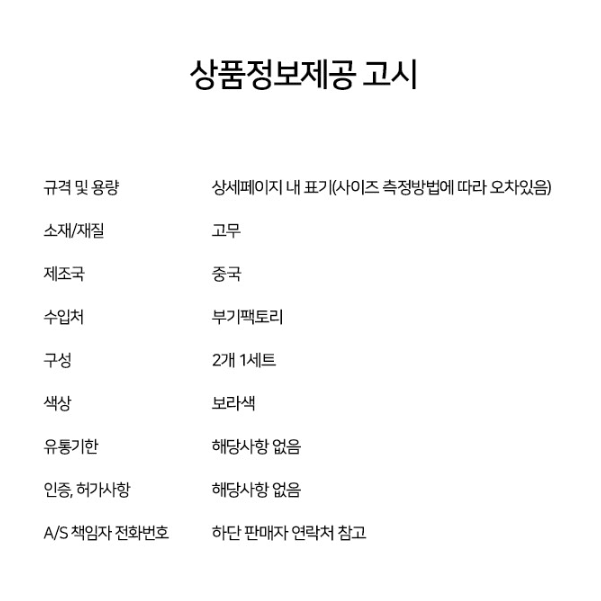 상품정보제공 고시

| | |
|---|---|
| 규격 및 용량 | 상세페이지 내 표기(사이즈 측정방법에 따라 오차있음) |
| 소재/재질 | 고무 |
| 제조국 | 중국 |
| 수입처 | 부기팩토리 |
| 구성 | 2개 1세트 |
| 색상 | 보라색 |
| 유통기한 | 해당사항 없음 |
| 인증, 허가사항 | 해당사항 없음 |
| A/S 책임자 전화번호 | 하단 판매자 연락처 참고 |